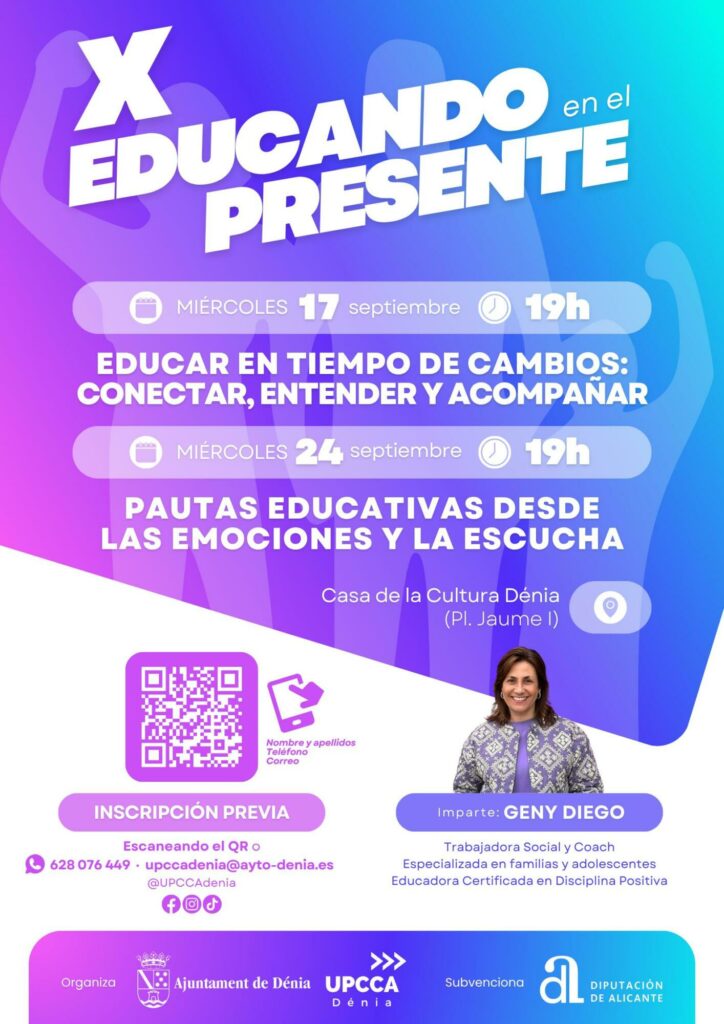 X
EDUCANDO en el
PRESENTE

MIÉRCOLES 17 septiembre 19h

EDUCAR EN TIEMPO DE CAMBIOS: CONECTAR, ENTENDER Y ACOMPAÑAR

MIÉRCOLES 24 septiembre 19h

PAUTAS EDUCATIVAS DESDE LAS EMOCIONES Y LA ESCUCHA

Casa de la Cultura Dénia
(Pl. Jaume I)

Nombre y apellidos
Teléfono
Correo

INSCRIPCIÓN PREVIA

Escaneando el QR o
628 076 449 · upccadenia@ayto-denia.es
@UPCCAdenia

Imparte: GENY DIEGO

Trabajadora Social y Coach
Especializada en familias y adolescentes
Educadora Certificada en Disciplina Positiva

Organiza
Ajuntament de Dénia
UPCCA
Dénia
Subvenciona
DIPUTACIÓN
DE ALICANTE